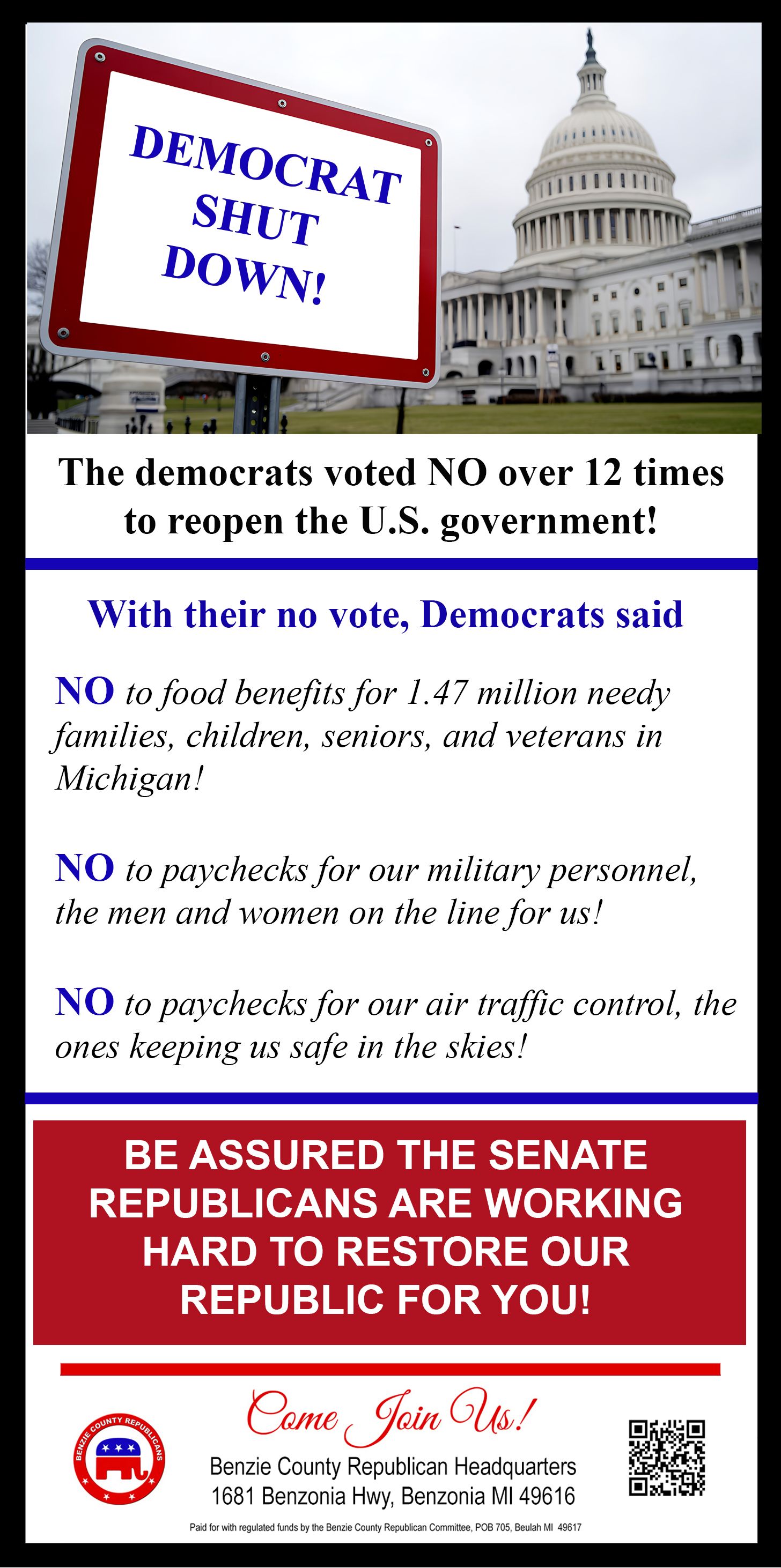 DEMOCRAT SHUT DOWN!

The democrats voted NO over 12 times to reopen the U.S. government!

With their no vote, Democrats said

NO to food benefits for 1.47 million needy families, children, seniors, and veterans in Michigan!

NO to paychecks for our military personnel, the men and women on the line for us!

NO to paychecks for our air traffic control, the ones keeping us safe in the skies!

BE ASSURED THE SENATE REPUBLICANS ARE WORKING HARD TO RESTORE OUR REPUBLIC FOR YOU!

BENZIE COUNTY REPUBLICANS

Come Join Us!

Benzie County Republican Headquarters
1681 Benzonia Hwy, Benzonia MI 49616

Paid for with regulated funds by the Benzie County Republican Committee, POB 705, Beulah MI 49617